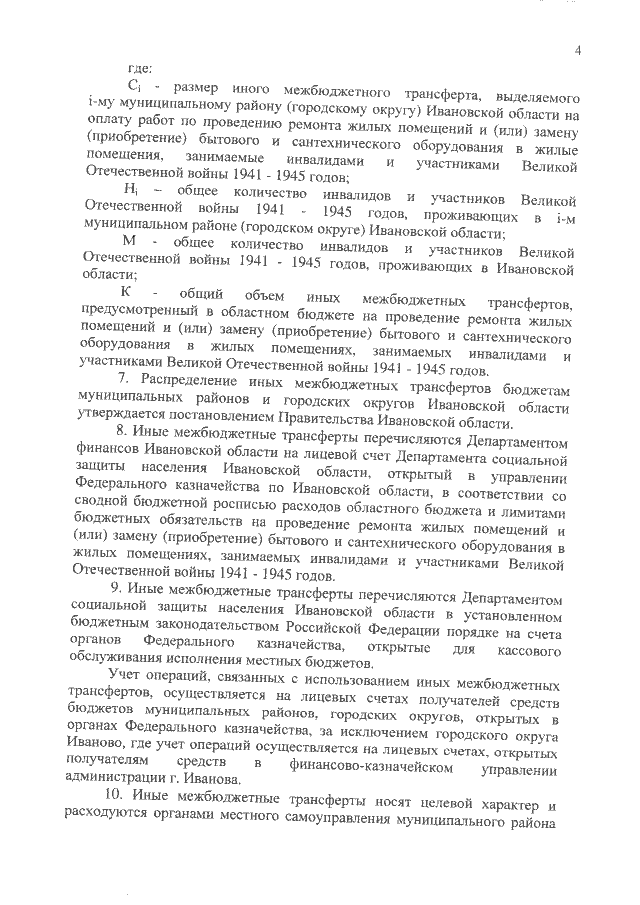 4

где:

$C_i$ - размер иного межбюджетного трансферта, выделяемого i-му муниципальному району (городскому округу) Ивановской области на оплату работ по проведению ремонта жилых помещений и (или) замену (приобретение) бытового и сантехнического оборудования в жилые помещения, занимаемые инвалидами и участниками Великой Отечественной войны 1941 - 1945 годов;

$H_i$ – общее количество инвалидов и участников Великой Отечественной войны 1941 - 1945 годов, проживающих в i-м муниципальном районе (городском округе) Ивановской области;

М - общее количество инвалидов и участников Великой Отечественной войны 1941 - 1945 годов, проживающих в Ивановской области;

К - общий объем иных межбюджетных трансфертов, предусмотренный в областном бюджете на проведение ремонта жилых помещений и (или) замену (приобретение) бытового и сантехнического оборудования в жилых помещениях, занимаемых инвалидами и участниками Великой Отечественной войны 1941 - 1945 годов.

7. Распределение иных межбюджетных трансфертов бюджетам муниципальных районов и городских округов Ивановской области утверждается постановлением Правительства Ивановской области.

8. Иные межбюджетные трансферты перечисляются Департаментом финансов Ивановской области на лицевой счет Департамента социальной защиты населения Ивановской области, открытый в управлении Федерального казначейства по Ивановской области, в соответствии со сводной бюджетной росписью расходов областного бюджета и лимитами бюджетных обязательств на проведение ремонта жилых помещений и (или) замену (приобретение) бытового и сантехнического оборудования в жилых помещениях, занимаемых инвалидами и участниками Великой Отечественной войны 1941 - 1945 годов.

9. Иные межбюджетные трансферты перечисляются Департаментом социальной защиты населения Ивановской области в установленном бюджетным законодательством Российской Федерации порядке на счета органов Федерального казначейства, открытые для кассового обслуживания исполнения местных бюджетов.

Учет операций, связанных с использованием иных межбюджетных трансфертов, осуществляется на лицевых счетах получателей средств бюджетов муниципальных районов, городских округов, открытых в органах Федерального казначейства, за исключением городского округа Иваново, где учет операций осуществляется на лицевых счетах, открытых получателям средств в финансово-казначейском управлении администрации г. Иванова.

10. Иные межбюджетные трансферты носят целевой характер и расходуются органами местного самоуправления муниципального района